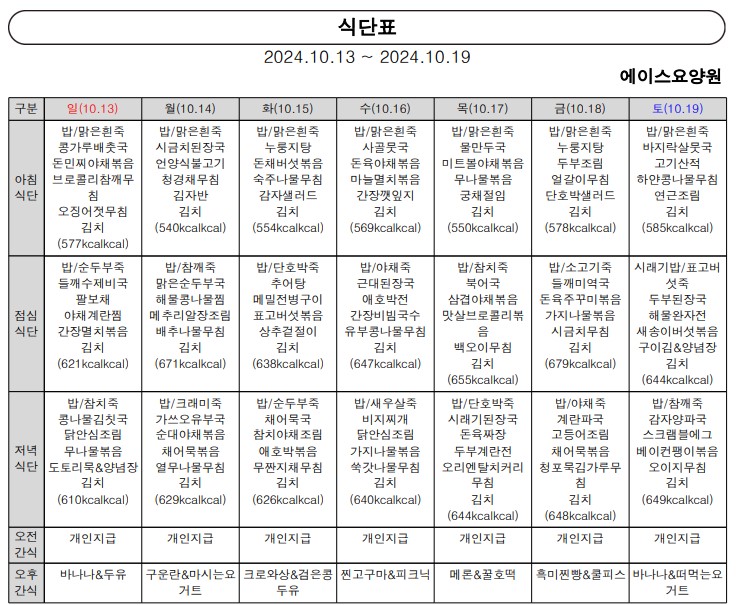 식단표

2024.10.13 ~ 2024.10.19

에이스요양원

| 구분 | 일(10.13) | 월(10.14) | 화(10.15) | 수(10.16) | 목(10.17) | 금(10.18) | 토(10.19) |
|---|---|---|---|---|---|---|---|
| 아침 식단 | 밥/맑은흰죽 콩가루배춧국 돈민찌야채볶음 브로콜리참깨무침 오징어젓무침 김치 (577kcalkcal) | 밥/맑은흰죽 시금치된장국 언양식불고기 청경채무침 김자반 김치 (540kcalkcal) | 밥/맑은흰죽 누룽지탕 돈채버섯볶음 숙주나물무침 감자샐러드 김치 (554kcalkcal) | 밥/맑은흰죽 사골뭇국 돈육야채볶음 마늘멸치볶음 간장깻잎지 김치 (569kcalkcal) | 밥/맑은흰죽 물만두국 미트볼야채볶음 무나물볶음 궁채절임 김치 (550kcalkcal) | 밥/맑은흰죽 누룽지탕 두부조림 얼갈이무침 단호박샐러드 김치 (578kcalkcal) | 밥/맑은흰죽 바지락살뭇국 고기산적 하얀콩나물무침 연근조림 김치 (585kcalkcal) |
| 점심 식단 | 밥/순두부죽 들깨수제비국 팔보채 야채계란찜 간장멸치볶음 김치 (621kcalkcal) | 밥/참깨죽 맑은순두부국 해물콩나물찜 메추리알장조림 배추나물무침 김치 (671kcalkcal) | 밥/단호박죽 추어탕 메밀전병구이 표고버섯볶음 상추겉절이 김치 (638kcalkcal) | 밥/야채죽 근대된장국 애호박전 간장비빔국수 유부콩나물무침 김치 (647kcalkcal) | 밥/참치죽 북어국 삼겹야채볶음 맛살브로콜리볶음 백오이무침 김치 (655kcalkcal) | 밥/소고기죽 들깨미역국 돈육주꾸미볶음 가지나물볶음 시금치무침 김치 (679kcalkcal) | 시래기밥/표고버섯죽 두부된장국 해물완자전 새송이버섯볶음 구이김&양념장 김치 (644kcalkcal) |
| 저녁 식단 | 밥/참치죽 콩나물김칫국 닭안심조림 무나물볶음 도토리묵&양념장 김치 (610kcalkcal) | 밥/크래미죽 가쓰오유부국 순대야채볶음 채어묵볶음 열무나물무침 김치 (629kcalkcal) | 밥/순두부죽 채어묵국 참치야채조림 애호박볶음 무짠지채무침 김치 (626kcalkcal) | 밥/새우살죽 비지찌개 닭안심조림 가지나물볶음 쑥갓나물무침 김치 (640kcalkcal) | 밥/단호박죽 시래기된장국 돈육짜장 두부계란전 오리엔탈치커리무침 김치 (644kcalkcal) | 밥/야채죽 계란파국 고등어조림 채어묵볶음 청포묵김가루무침 김치 (648kcalkcal) | 밥/참깨죽 감자양파국 스크램블에그 베이컨팽이볶음 오이지무침 김치 (649kcalkcal) |
| 오전 간식 | 개인지급 | 개인지급 | 개인지급 | 개인지급 | 개인지급 | 개인지급 | 개인지급 |
| 오후 간식 | 바나나&두유 | 구운란&마시는요거트 | 크로와상&검은콩두유 | 찐고구마&피크닉 | 메론&꿀호떡 | 흑미찐빵&쿨피스 | 바나나&떠먹는요거트 |